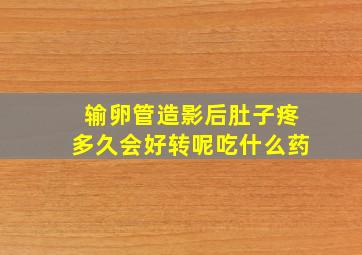 输卵管造影后肚子疼
多久会好转呢吃什么药